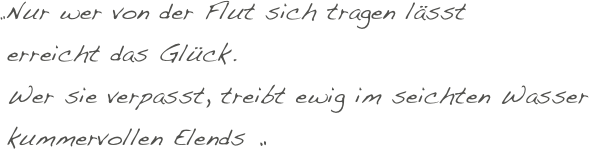 „Nur wer von der Flut sich tragen lässt
erreicht das Glück.
Wer sie verpasst, treibt ewig im seichten Wasser
kummervollen Elends „